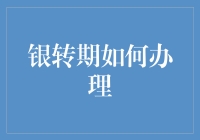 银转期如何办理